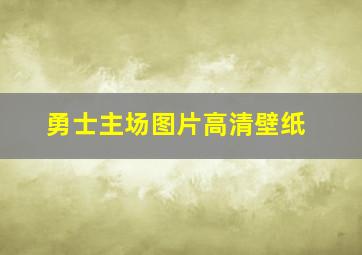 勇士主场图片高清壁纸